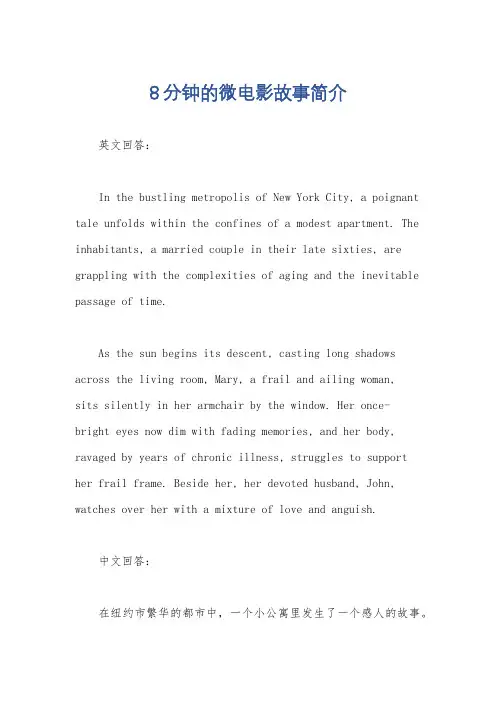 8分钟的微电影故事简介

英文回答：

In the bustling metropolis of New York City, a poignant tale unfolds within the confines of a modest apartment. The inhabitants, a married couple in their late sixties, are grappling with the complexities of aging and the inevitable passage of time.

As the sun begins its descent, casting long shadows across the living room, Mary, a frail and ailing woman, sits silently in her armchair by the window. Her once-bright eyes now dim with fading memories, and her body, ravaged by years of chronic illness, struggles to support her frail frame. Beside her, her devoted husband, John, watches over her with a mixture of love and anguish.

中文回答：

在纽约市繁华的都市中，一个小公寓里发生了一个感人的故事。